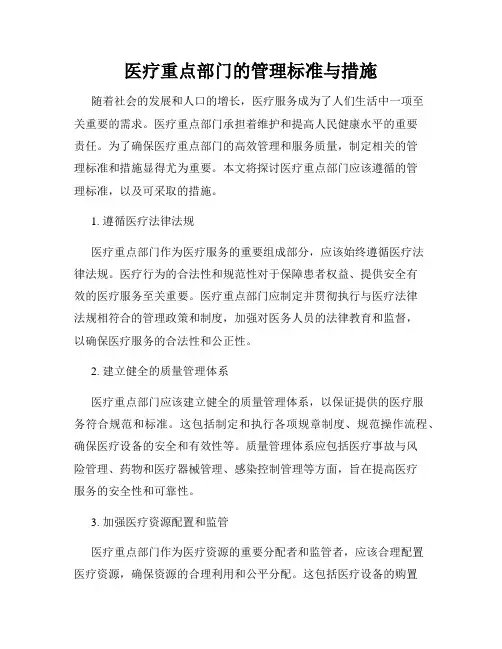 医疗重点部门的管理标准与措施

随着社会的发展和人口的增长，医疗服务成为了人们生活中一项至关重要的需求。医疗重点部门承担着维护和提高人民健康水平的重要责任。为了确保医疗重点部门的高效管理和服务质量，制定相关的管理标准和措施显得尤为重要。本文将探讨医疗重点部门应该遵循的管理标准，以及可采取的措施。

1. 遵循医疗法律法规

医疗重点部门作为医疗服务的重要组成部分，应该始终遵循医疗法律法规。医疗行为的合法性和规范性对于保障患者权益、提供安全有效的医疗服务至关重要。医疗重点部门应制定并贯彻执行与医疗法律法规相符合的管理政策和制度，加强对医务人员的法律教育和监督，以确保医疗服务的合法性和公正性。

2. 建立健全的质量管理体系

医疗重点部门应该建立健全的质量管理体系，以保证提供的医疗服务符合规范和标准。这包括制定和执行各项规章制度、规范操作流程、确保医疗设备的安全和有效性等。质量管理体系应包括医疗事故与风险管理、药物和医疗器械管理、感染控制管理等方面，旨在提高医疗服务的安全性和可靠性。

3. 加强医疗资源配置和监管

医疗重点部门作为医疗资源的重要分配者和监管者，应该合理配置医疗资源，确保资源的合理利用和公平分配。这包括医疗设备的购置